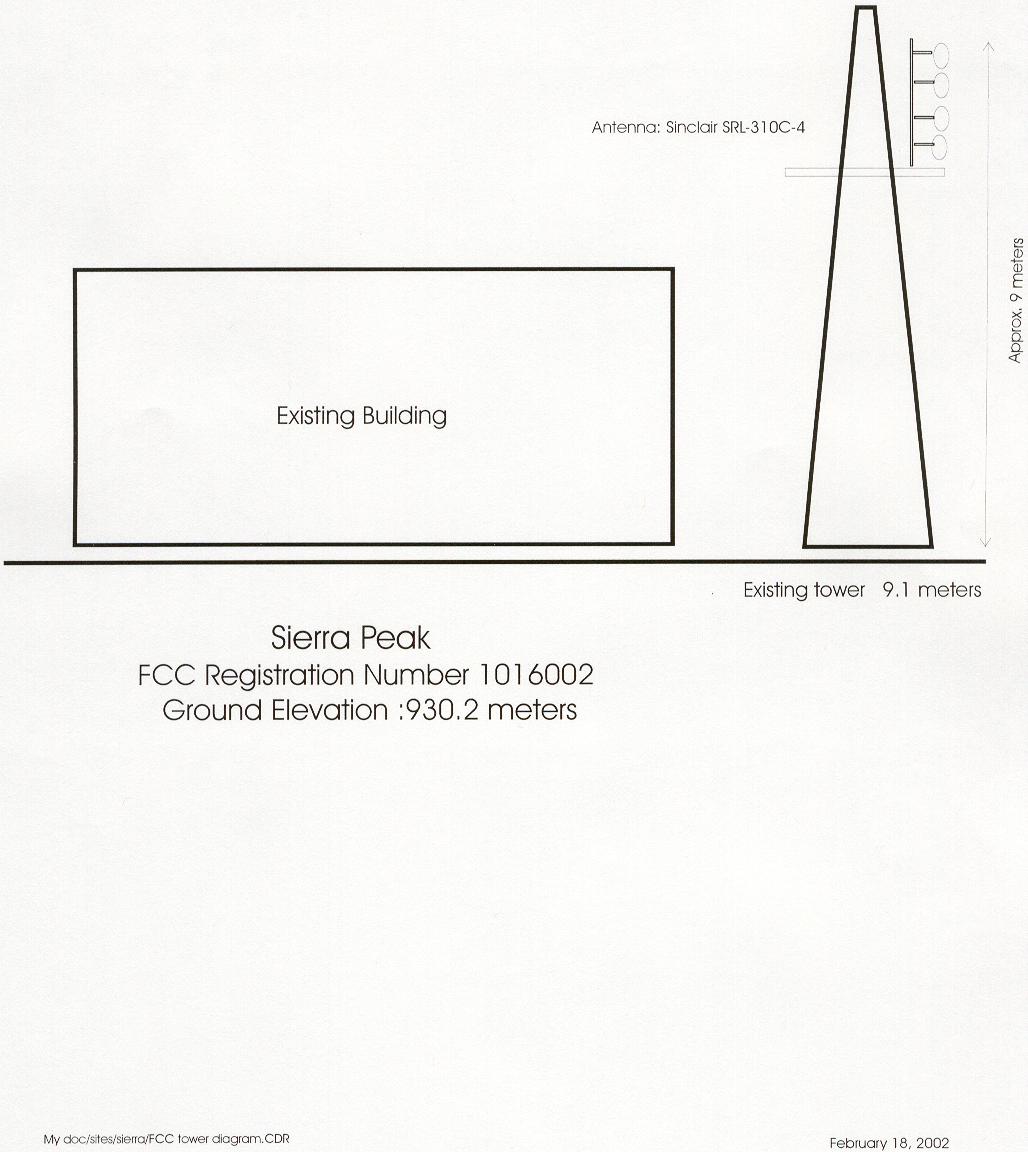 Antenna: Sinclair SRL-310C-4

Approx. 9 meters

Existing Building

Existing tower 9.1 meters

Sierra Peak
FCC Registration Number 1016002
Ground Elevation :930.2 meters

My doc/sites/sierra/FCC tower diagram.CDR

February 18, 2002